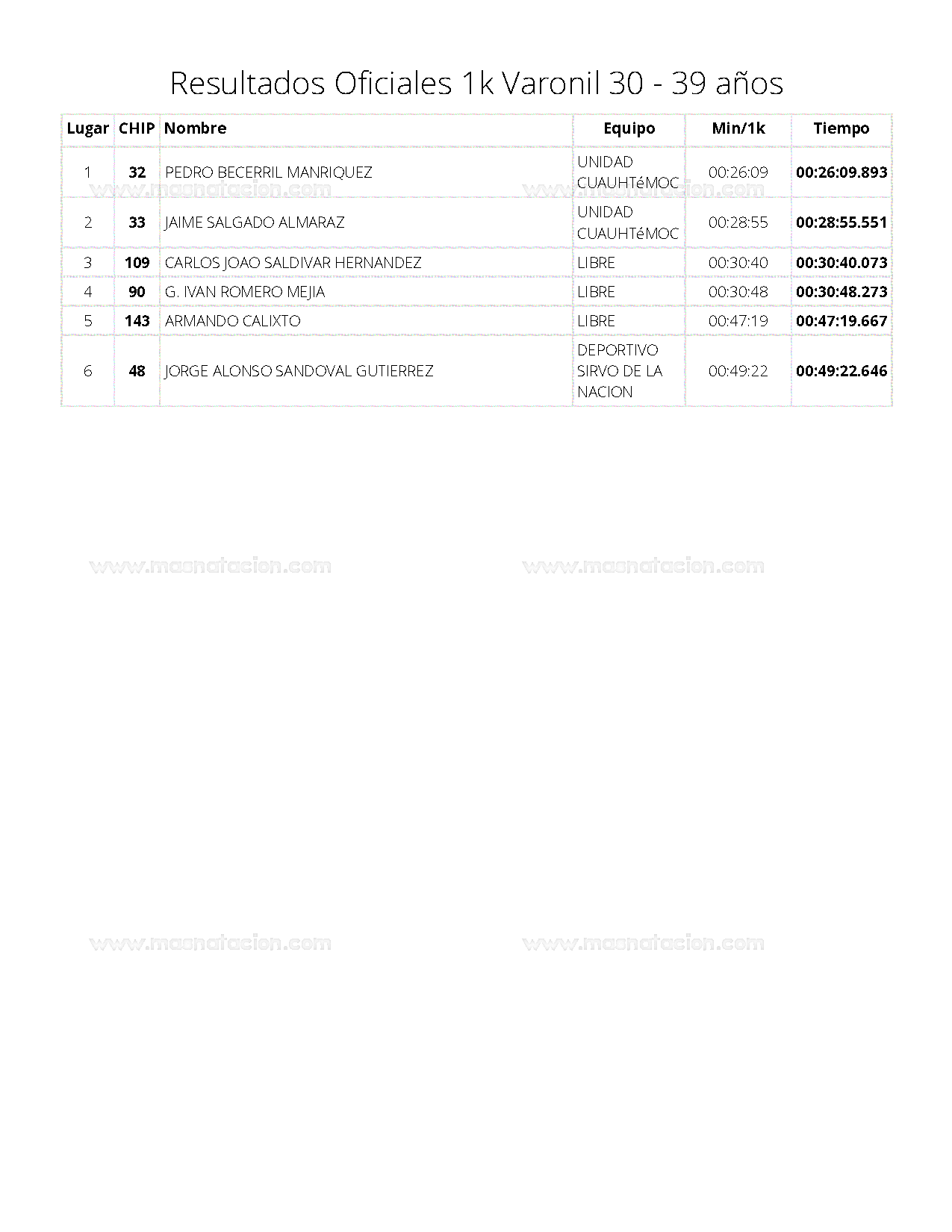 Resultados Oficiales 1k Varonil 30 - 39 años

| Lugar | CHIP | Nombre | Equipo | Min/1k | Tiempo |
|---|---|---|---|---|---|
| 1 | 32 | PEDRO BECERRIL MANRIQUEZ | UNIDAD CUAUHTéMOC | 00:26:09 | 00:26:09.893 |
| 2 | 33 | JAIME SALGADO ALMARAZ | UNIDAD CUAUHTéMOC | 00:28:55 | 00:28:55.551 |
| 3 | 109 | CARLOS JOAO SALDIVAR HERNANDEZ | LIBRE | 00:30:40 | 00:30:40.073 |
| 4 | 90 | G. IVAN ROMERO MEJIA | LIBRE | 00:30:48 | 00:30:48.273 |
| 5 | 143 | ARMANDO CALIXTO | LIBRE | 00:47:19 | 00:47:19.667 |
| 6 | 48 | JORGE ALONSO SANDOVAL GUTIERREZ | DEPORTIVO SIRVO DE LA NACION | 00:49:22 | 00:49:22.646 |

www.masnatacion.com www.masnatacion.com
www.masnatacion.com www.masnatacion.com
www.masnatacion.com www.masnatacion.com